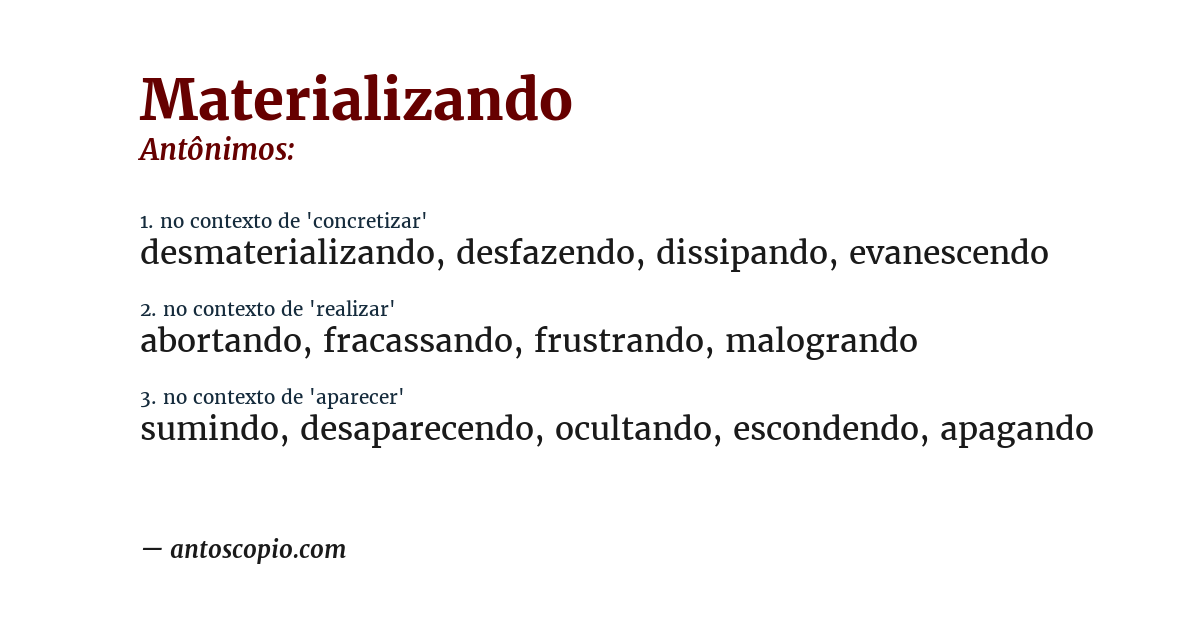 Materializando
Antônimos:

1. no contexto de 'concretizar'
desmaterializando, desfazendo, dissipando, evanescendo

2. no contexto de 'realizar'
abortando, fracassando, frustrando, malogrando

3. no contexto de 'aparecer'
sumindo, desaparecendo, ocultando, escondendo, apagando

— antoscopio.com